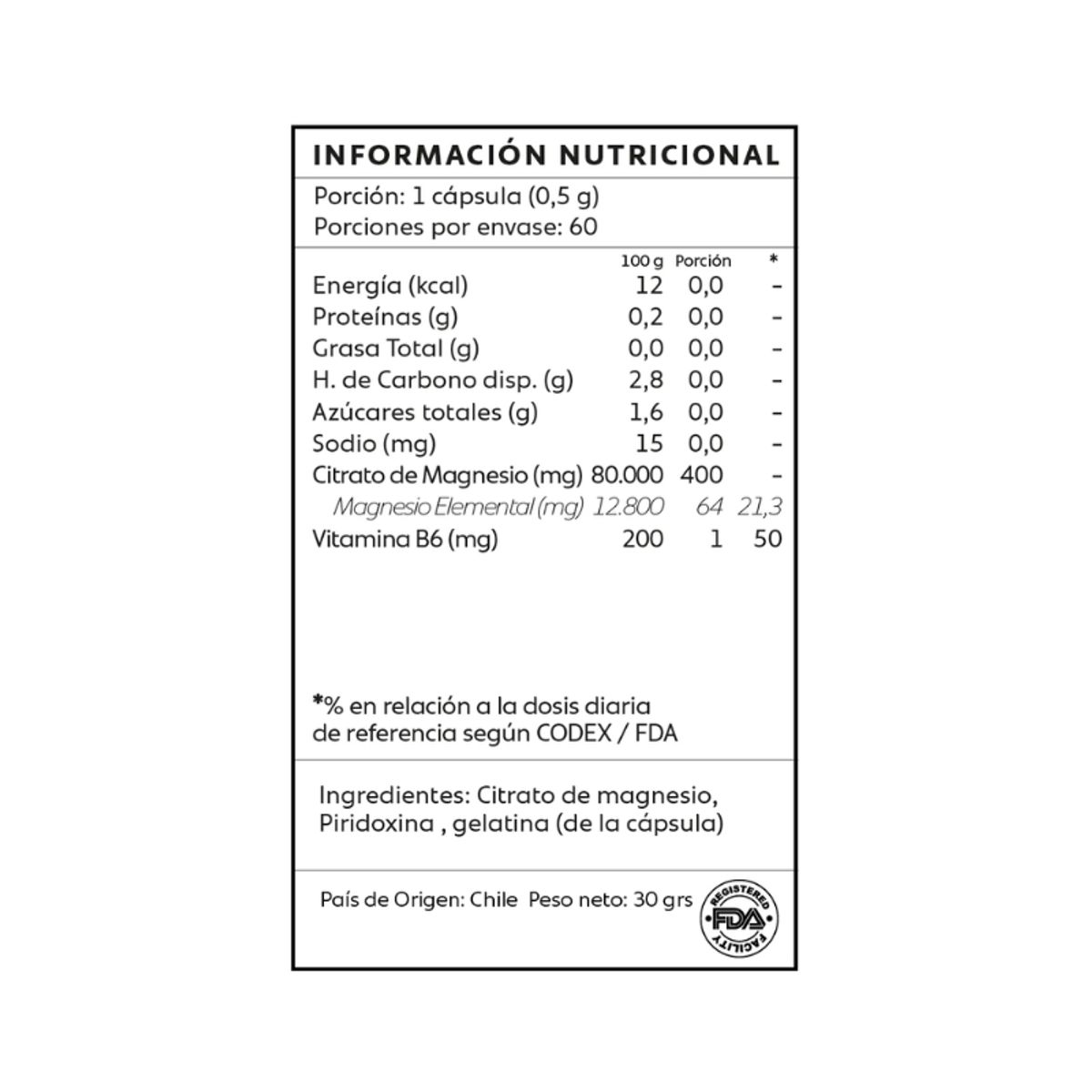 INFORMACIÓN NUTRICIONAL

Porción: 1 cápsula (0,5 g)
Porciones por envase: 60

| | 100 g | Porción | * |
|---|---|---|---|
| Energía (kcal) | 12 | 0,0 | - |
| Proteínas (g) | 0,2 | 0,0 | - |
| Grasa Total (g) | 0,0 | 0,0 | - |
| H. de Carbono disp. (g) | 2,8 | 0,0 | - |
| Azúcares totales (g) | 1,6 | 0,0 | - |
| Sodio (mg) | 15 | 0,0 | - |
| Citrato de Magnesio (mg) | 80.000 | 400 | - |
| Magnesio Elemental (mg) | 12.800 | 64 | 21,3 |
| Vitamina B6 (mg) | 200 | 1 | 50 |

*% en relación a la dosis diaria de referencia según CODEX / FDA

Ingredientes: Citrato de magnesio, Piridoxina , gelatina (de la cápsula)

País de Origen: Chile Peso neto: 30 grs

REGISTERED FDA FACILITY